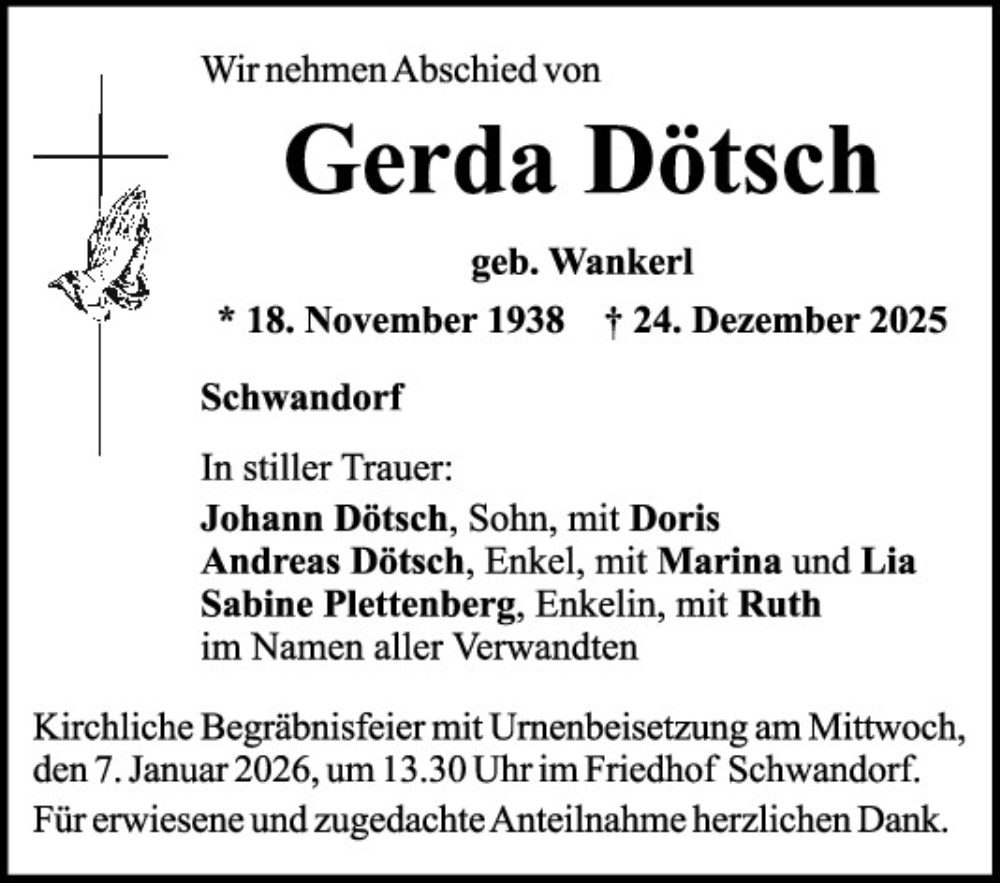 Wir nehmen Abschied von

Gerda Dötsch

geb. Wankerl

* 18. November 1938 † 24. Dezember 2025

Schwandorf

In stiller Trauer:
Johann Dötsch, Sohn, mit Doris
Andreas Dötsch, Enkel, mit Marina und Lia
Sabine Plettenberg, Enkelin, mit Ruth
im Namen aller Verwandten

Kirchliche Begräbnisfeier mit Urnenbeisetzung am Mittwoch, den 7. Januar 2026, um 13.30 Uhr im Friedhof Schwandorf.

Für erwiesene und zugedachte Anteilnahme herzlichen Dank.